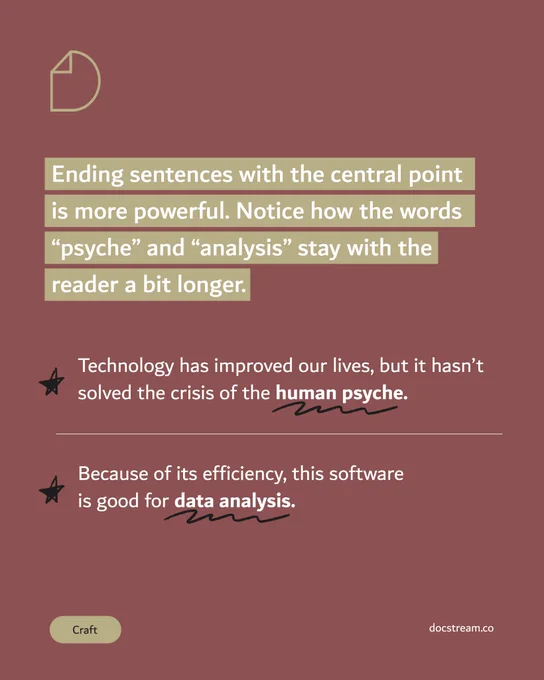 Ending sentences with the central point is more powerful. Notice how the words "psyche" and "analysis" stay with the reader a bit longer.

Technology has improved our lives, but it hasn't solved the crisis of the human psyche.

Because of its efficiency, this software is good for data analysis.

Craft

docstream.co